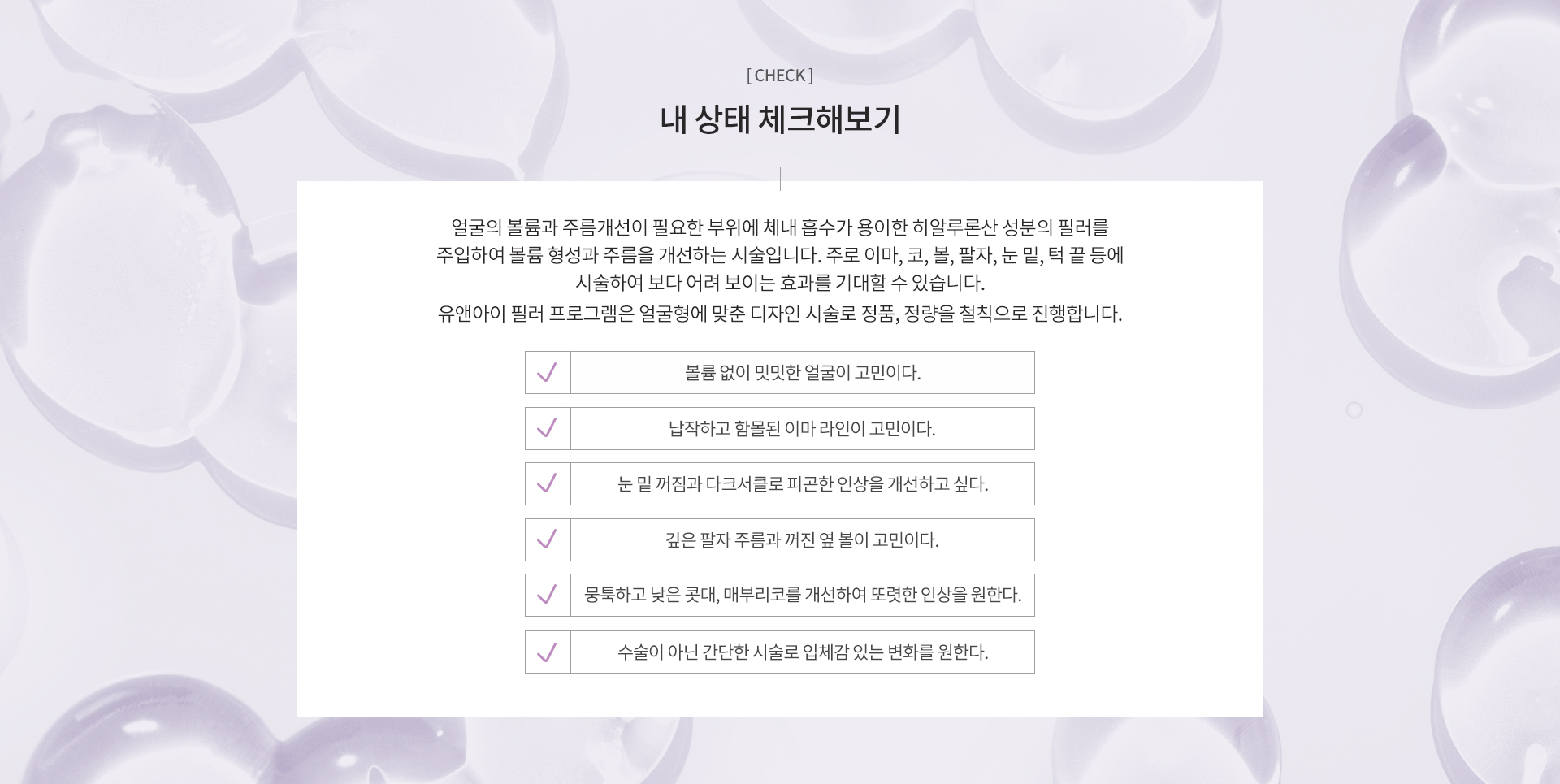 [ CHECK ]

내 상태 체크해보기

얼굴의 볼륨과 주름개선이 필요한 부위에 체내 흡수가 용이한 히알루론산 성분의 필러를 주입하여 볼륨 형성과 주름을 개선하는 시술입니다. 주로 이마, 코, 볼, 팔자, 눈 밑, 턱 끝 등에 시술하여 보다 어려 보이는 효과를 기대할 수 있습니다.
유앤아이 필러 프로그램은 얼굴형에 맞춘 디자인 시술로 정품, 정량을 철칙으로 진행합니다.

볼륨 없이 밋밋한 얼굴이 고민이다.

납작하고 함몰된 이마 라인이 고민이다.

눈 밑 꺼짐과 다크서클로 피곤한 인상을 개선하고 싶다.

깊은 팔자 주름과 꺼진 옆 볼이 고민이다.

뭉툭하고 낮은 콧대, 매부리코를 개선하여 또렷한 인상을 원한다.

수술이 아닌 간단한 시술로 입체감 있는 변화를 원한다.